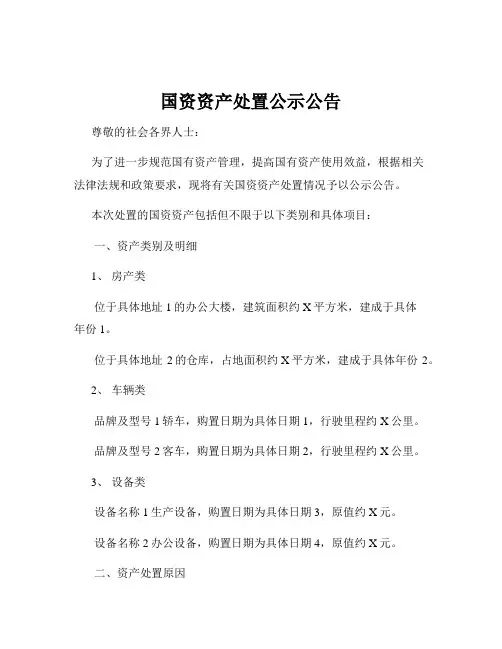 国资资产处置公示公告

尊敬的社会各界人士：

为了进一步规范国有资产管理，提高国有资产使用效益，根据相关法律法规和政策要求，现将有关国资资产处置情况予以公示公告。

本次处置的国资资产包括但不限于以下类别和具体项目：

一、资产类别及明细

1、 房产类

位于具体地址 1 的办公大楼，建筑面积约 X 平方米，建成于具体年份 1。

位于具体地址 2 的仓库，占地面积约 X 平方米，建成于具体年份 2。

2、 车辆类

品牌及型号 1 轿车，购置日期为具体日期 1，行驶里程约 X 公里。

品牌及型号 2 客车，购置日期为具体日期 2，行驶里程约 X 公里。

3、 设备类

设备名称 1 生产设备，购置日期为具体日期 3，原值约 X 元。

设备名称 2 办公设备，购置日期为具体日期 4，原值约 X 元。

二、资产处置原因